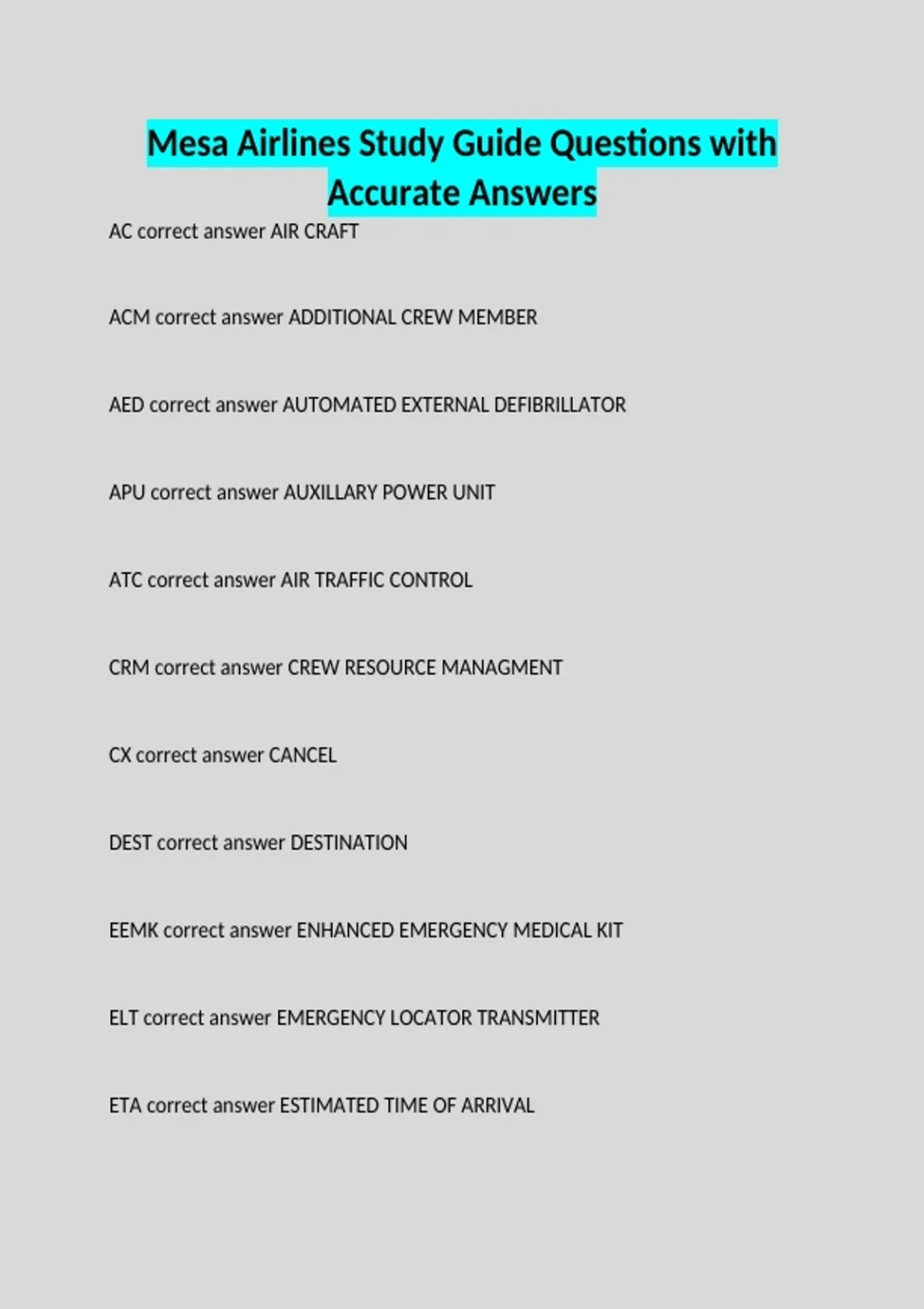 Mesa Airlines Study Guide Questions with Accurate Answers

AC correct answer AIR CRAFT

ACM correct answer ADDITIONAL CREW MEMBER

AED correct answer AUTOMATED EXTERNAL DEFIBRILLATOR

APU correct answer AUXILLARY POWER UNIT

ATC correct answer AIR TRAFFIC CONTROL

CRM correct answer CREW RESOURCE MANAGMENT

CX correct answer CANCEL

DEST correct answer DESTINATION

EEMK correct answer ENHANCED EMERGENCY MEDICAL KIT

ELT correct answer EMERGENCY LOCATOR TRANSMITTER

ETA correct answer ESTIMATED TIME OF ARRIVAL